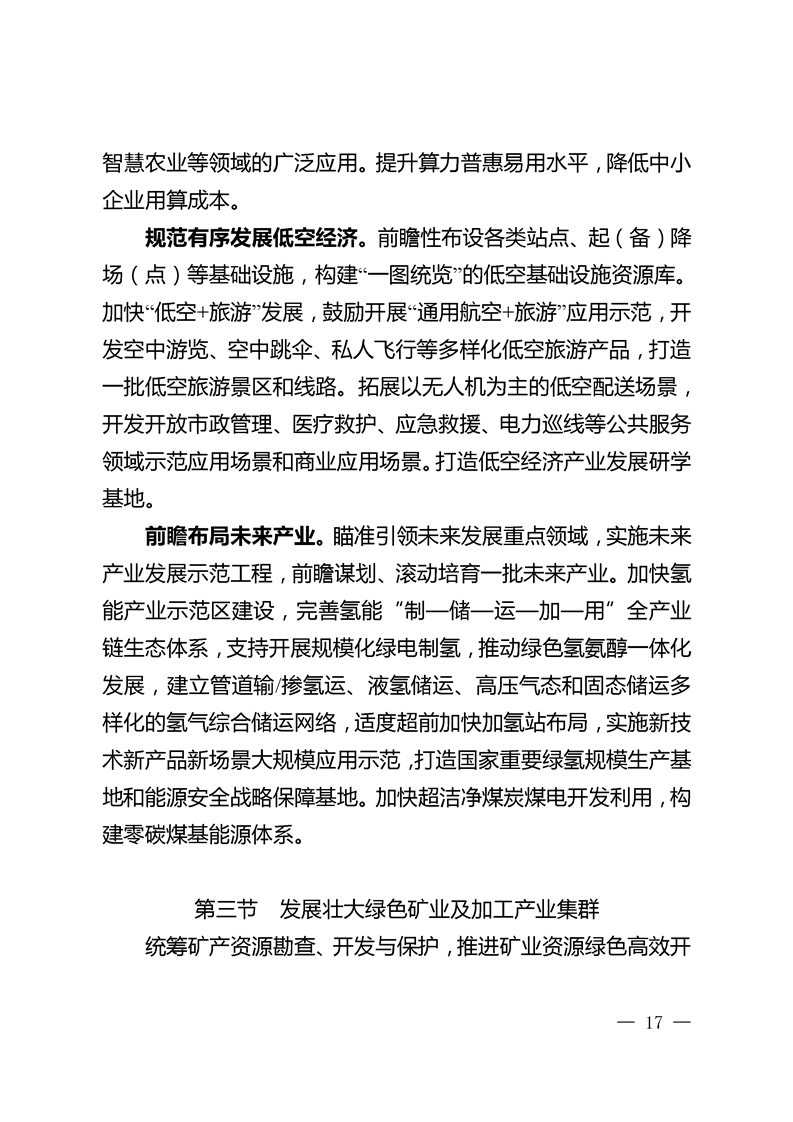 智慧农业等领域的广泛应用。提升算力普惠易用水平，降低中小企业用算成本。

规范有序发展低空经济。前瞻性布设各类站点、起（备）降场（点）等基础设施，构建“一图统览”的低空基础设施资源库。加快“低空+旅游”发展，鼓励开展“通用航空+旅游”应用示范，开发空中游览、空中跳伞、私人飞行等多样化低空旅游产品，打造一批低空旅游景区和线路。拓展以无人机为主的低空配送场景，开发开放市政管理、医疗救护、应急救援、电力巡线等公共服务领域示范应用场景和商业应用场景。打造低空经济产业发展研学基地。

前瞻布局未来产业。瞄准引领未来发展重点领域，实施未来产业发展示范工程，前瞻谋划、滚动培育一批未来产业。加快氢能产业示范区建设，完善氢能“制—储—运—加—用”全产业链生态体系，支持开展规模化绿电制氢，推动绿色氢氨醇一体化发展，建立管道输/掺氢运、液氢储运、高压气态和固态储运多样化的氢气综合储运网络，适度超前加快加氢站布局，实施新技术新产品新场景大规模应用示范，打造国家重要绿氢规模生产基地和能源安全战略保障基地。加快超洁净煤炭煤电开发利用，构建零碳煤基能源体系。

第三节　发展壮大绿色矿业及加工产业集群

统筹矿产资源勘查、开发与保护，推进矿业资源绿色高效开

— 17 —